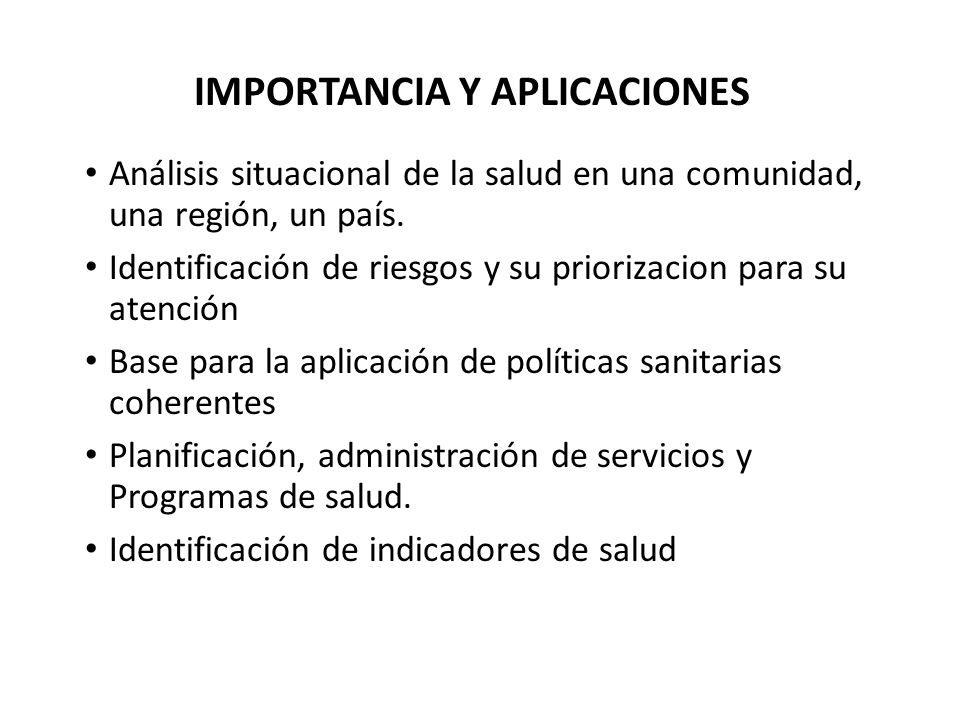 IMPORTANCIA Y APLICACIONES

• Análisis situacional de la salud en una comunidad, una región, un país.
• Identificación de riesgos y su priorizacion para su atención
• Base para la aplicación de políticas sanitarias coherentes
• Planificación, administración de servicios y Programas de salud.
• Identificación de indicadores de salud